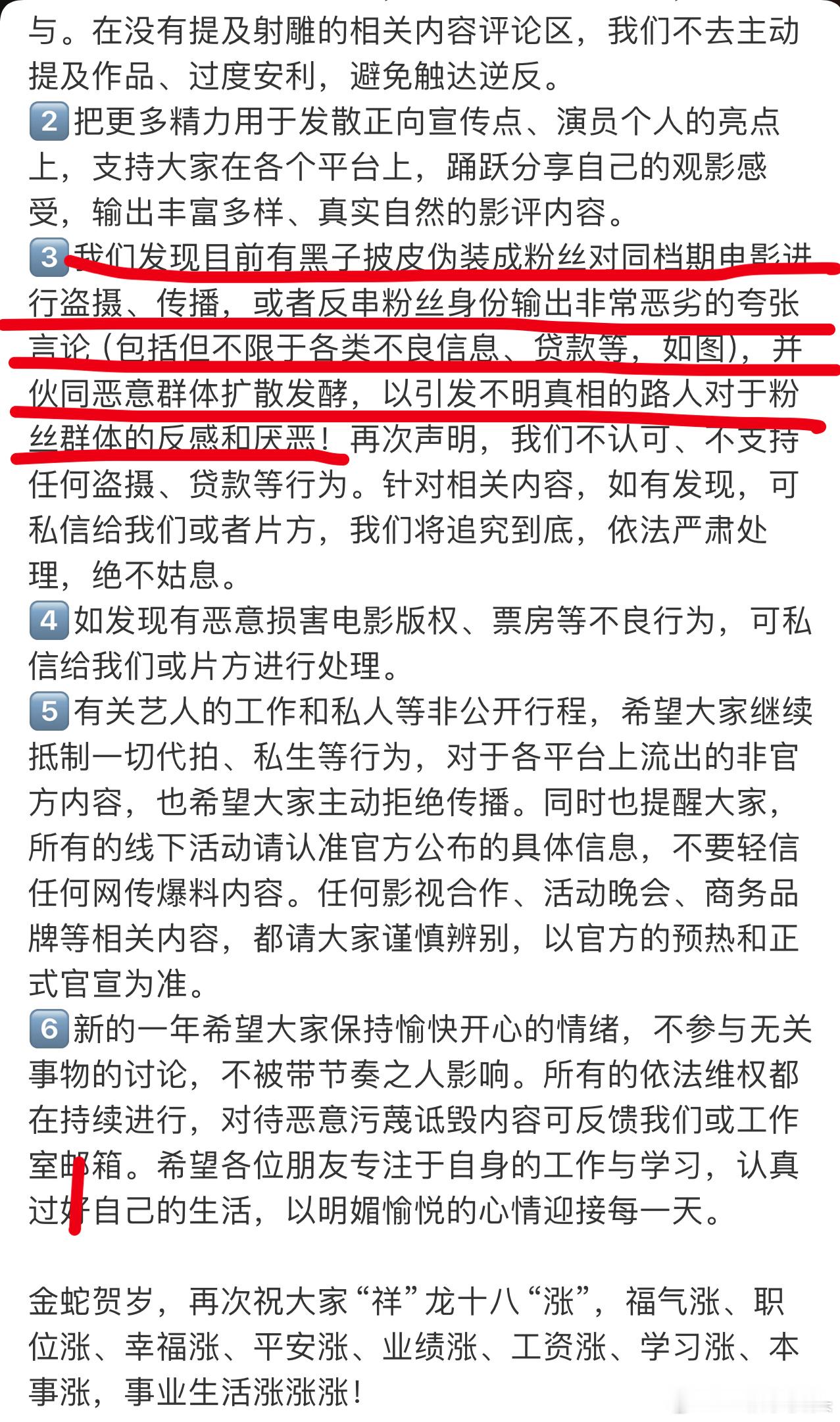 与。在没有提及射雕的相关内容评论区，我们不去主动提及作品、过度安利，避免触达逆反。
2 把更多精力用于发散正向宣传点、演员个人的亮点上，支持大家在各个平台上，踊跃分享自己的观影感受，输出丰富多样、真实自然的影评内容。
3 我们发现目前有黑子披皮伪装成粉丝对同档期电影进行盗摄、传播，或者反串粉丝身份输出非常恶劣的夸张言论（包括但不限于各类不良信息、贷款等，如图），并伙同恶意群体扩散发酵，以引发不明真相的路人对于粉丝群体的反感和厌恶！再次声明，我们不认可、不支持任何盗摄、贷款等行为。针对相关内容，如有发现，可私信给我们或者片方，我们将追究到底，依法严肃处理，绝不姑息。
4 如发现有恶意损害电影版权、票房等不良行为，可私信给我们或片方进行处理。
5 有关艺人的工作和私人等非公开行程，希望大家继续抵制一切代拍、私生等行为，对于各平台上流出的非官方内容，也希望大家主动拒绝传播。同时也提醒大家，所有的线下活动请认准官方公布的具体信息，不要轻信任何网传爆料内容。任何影视合作、活动晚会、商务品牌等相关内容，都请大家谨慎辨别，以官方的预热和正式官宣为准。
6 新的一年希望大家保持愉快开心的情绪，不参与无关事物的讨论，不被带节奏之人影响。所有的依法维权都在持续进行，对待恶意污蔑诋毁内容可反馈我们或工作室邮箱。希望各位朋友专注于自身的工作与学习，认真过好自己的生活，以明媚愉悦的心情迎接每一天。

金蛇贺岁，再次祝大家“祥”龙十八“涨”，福气涨、职位涨、幸福涨、平安涨、业绩涨、工资涨、学习涨、本事涨，事业生活涨涨涨！